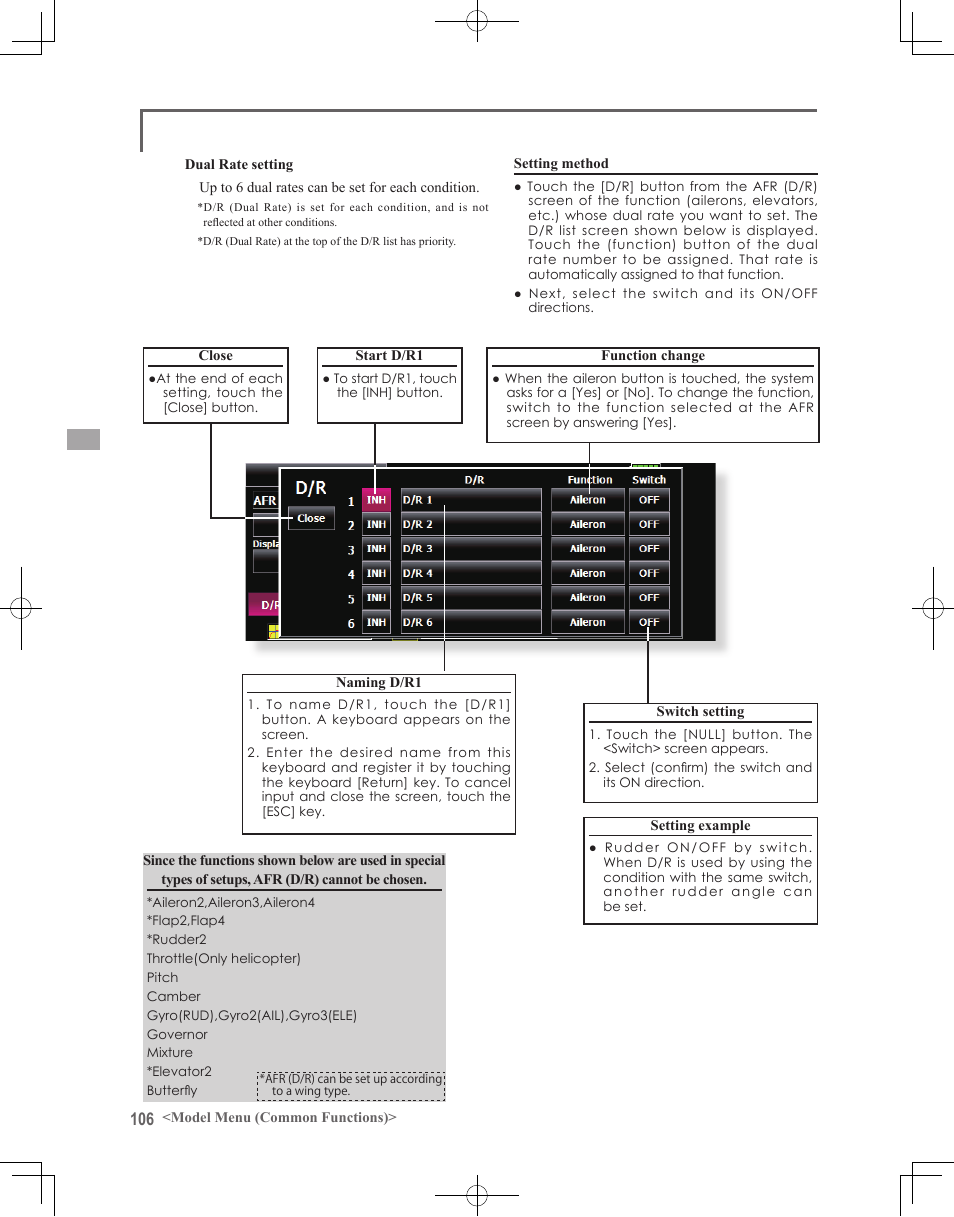 Dual Rate setting

Up to 6 dual rates can be set for each condition.

*D/R (Dual Rate) is set for each condition, and is not reflected at other conditions.

*D/R (Dual Rate) at the top of the D/R list has priority.

Setting method

● Touch the [D/R] button from the AFR (D/R) screen of the function (ailerons, elevators, etc.) whose dual rate you want to set. The D/R list screen shown below is displayed. Touch the (function) button of the dual rate number to be assigned. That rate is automatically assigned to that function.

● Next, select the switch and its ON/OFF directions.

Close

●At the end of each setting, touch the [Close] button.

Start D/R1

● To start D/R1, touch the [INH] button.

Function change

● When the aileron button is touched, the system asks for a [Yes] or [No]. To change the function, switch to the function selected at the AFR screen by answering [Yes].

AFR
Displa
D/R

D/R
Close

| | | D/R | Function | Switch |
|---|---|---|---|---|
| 1 | INH | D/R 1 | Aileron | OFF |
| 2 | INH | D/R 2 | Aileron | OFF |
| 3 | INH | D/R 3 | Aileron | OFF |
| 4 | INH | D/R 4 | Aileron | OFF |
| 5 | INH | D/R 5 | Aileron | OFF |
| 6 | INH | D/R 6 | Aileron | OFF |

Naming D/R1

1. To name D/R1, touch the [D/R1] button. A keyboard appears on the screen.

2. Enter the desired name from this keyboard and register it by touching the keyboard [Return] key. To cancel input and close the screen, touch the [ESC] key.

Switch setting

1. Touch the [NULL] button. The <Switch> screen appears.

2. Select (confirm) the switch and its ON direction.

Setting example

● Rudder ON/OFF by switch. When D/R is used by using the condition with the same switch, another rudder angle can be set.

Since the functions shown below are used in special types of setups, AFR (D/R) cannot be chosen.

*Aileron2,Aileron3,Aileron4
*Flap2,Flap4
*Rudder2
Throttle(Only helicopter)
Pitch
Camber
Gyro(RUD),Gyro2(AIL),Gyro3(ELE)
Governor
Mixture
*Elevator2
Butterfly

*AFR (D/R) can be set up according to a wing type.

106 <Model Menu (Common Functions)>